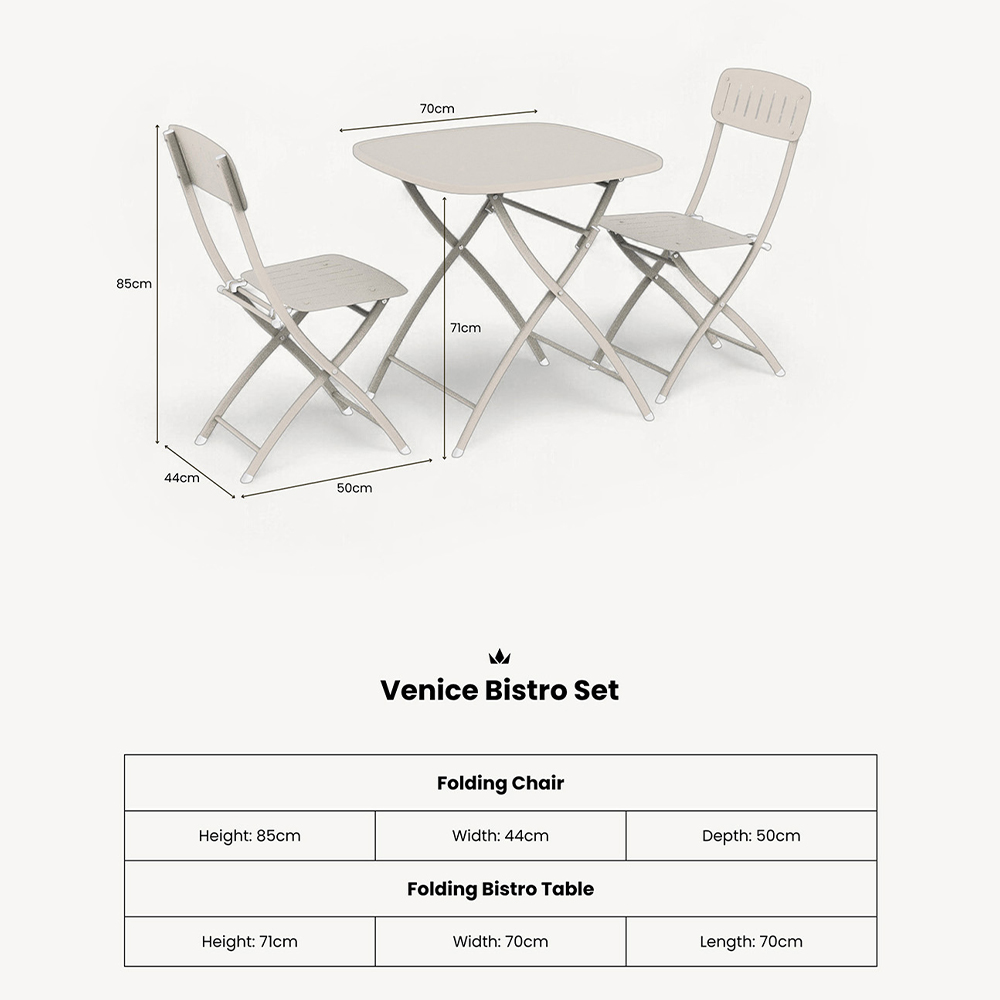 70cm

85cm

71cm

44cm

50cm

Venice Bistro Set

| Folding Chair | | |
|---|---|---|
| Height: 85cm | Width: 44cm | Depth: 50cm |
| **Folding Bistro Table** | | |
| Height: 71cm | Width: 70cm | Length: 70cm |